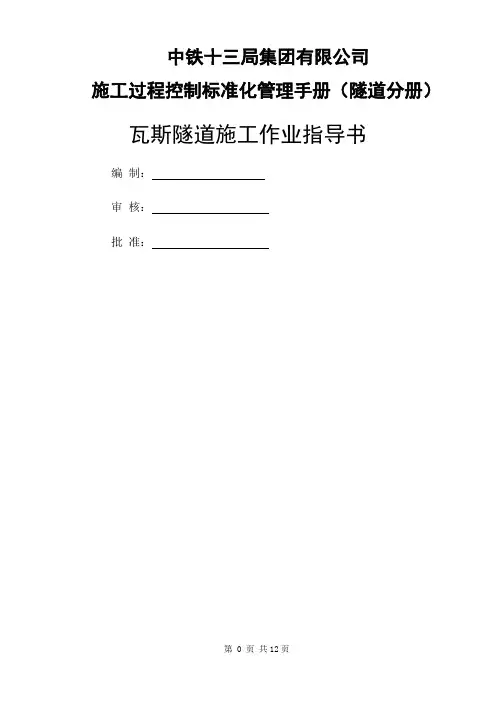 中铁十三局集团有限公司

施工过程控制标准化管理手册（隧道分册）

瓦斯隧道施工作业指导书

编 制：____

审 核：____

批 准：____

第0页 共12页